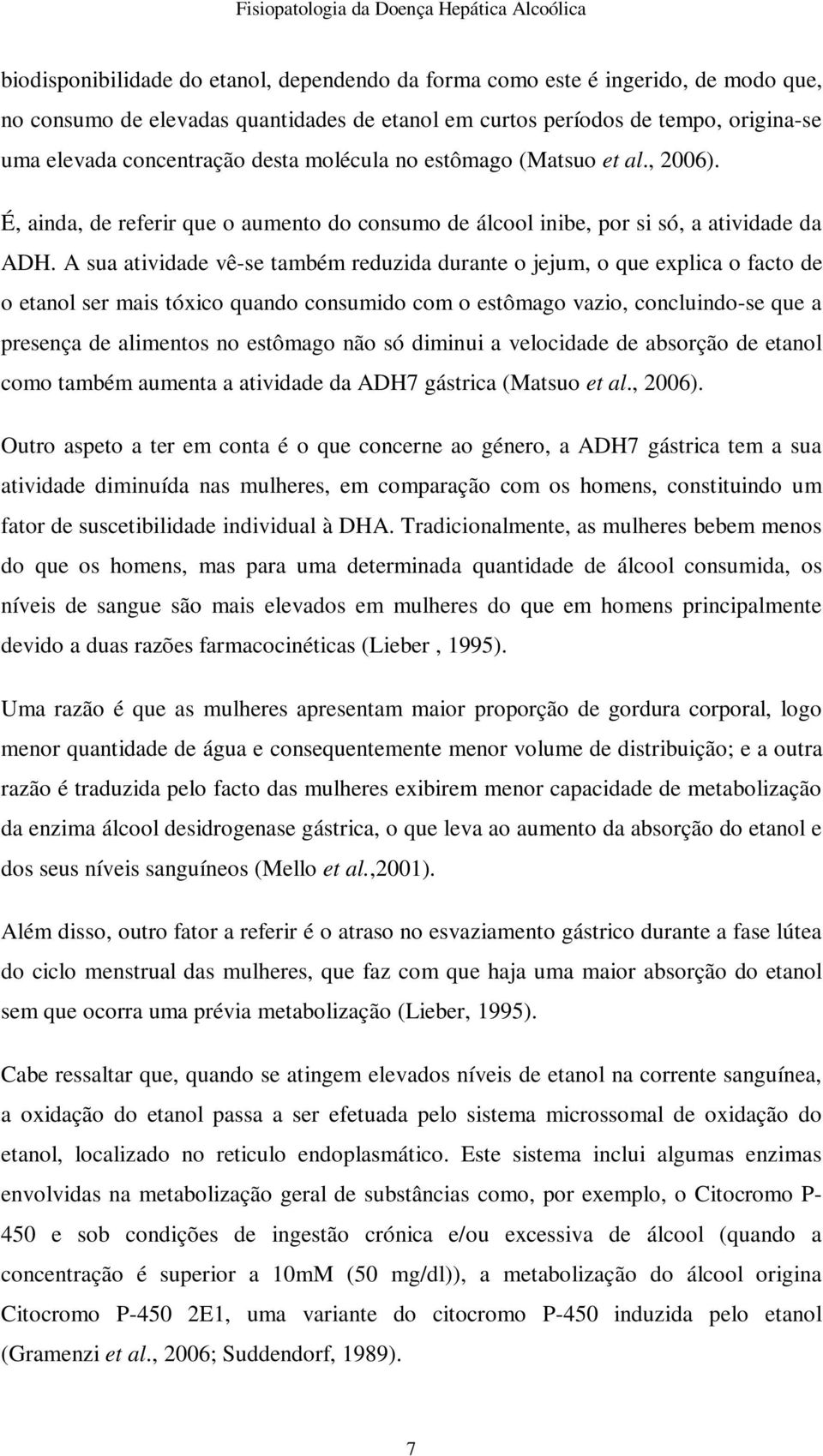 Fisiopatologia da Doença Hepática Alcoólica

biodisponibilidade do etanol, dependendo da forma como este é ingerido, de modo que, no consumo de elevadas quantidades de etanol em curtos períodos de tempo, origina-se uma elevada concentração desta molécula no estômago (Matsuo et al., 2006).

É, ainda, de referir que o aumento do consumo de álcool inibe, por si só, a atividade da ADH. A sua atividade vê-se também reduzida durante o jejum, o que explica o facto de o etanol ser mais tóxico quando consumido com o estômago vazio, concluindo-se que a presença de alimentos no estômago não só diminui a velocidade de absorção de etanol como também aumenta a atividade da ADH7 gástrica (Matsuo et al., 2006).

Outro aspeto a ter em conta é o que concerne ao género, a ADH7 gástrica tem a sua atividade diminuída nas mulheres, em comparação com os homens, constituindo um fator de suscetibilidade individual à DHA. Tradicionalmente, as mulheres bebem menos do que os homens, mas para uma determinada quantidade de álcool consumida, os níveis de sangue são mais elevados em mulheres do que em homens principalmente devido a duas razões farmacocinéticas (Lieber , 1995).

Uma razão é que as mulheres apresentam maior proporção de gordura corporal, logo menor quantidade de água e consequentemente menor volume de distribuição; e a outra razão é traduzida pelo facto das mulheres exibirem menor capacidade de metabolização da enzima álcool desidrogenase gástrica, o que leva ao aumento da absorção do etanol e dos seus níveis sanguíneos (Mello et al.,2001).

Além disso, outro fator a referir é o atraso no esvaziamento gástrico durante a fase lútea do ciclo menstrual das mulheres, que faz com que haja uma maior absorção do etanol sem que ocorra uma prévia metabolização (Lieber, 1995).

Cabe ressaltar que, quando se atingem elevados níveis de etanol na corrente sanguínea, a oxidação do etanol passa a ser efetuada pelo sistema microssomal de oxidação do etanol, localizado no reticulo endoplasmático. Este sistema inclui algumas enzimas envolvidas na metabolização geral de substâncias como, por exemplo, o Citocromo P-450 e sob condições de ingestão crónica e/ou excessiva de álcool (quando a concentração é superior a 10mM (50 mg/dl)), a metabolização do álcool origina Citocromo P-450 2E1, uma variante do citocromo P-450 induzida pelo etanol (Gramenzi et al., 2006; Suddendorf, 1989).

7